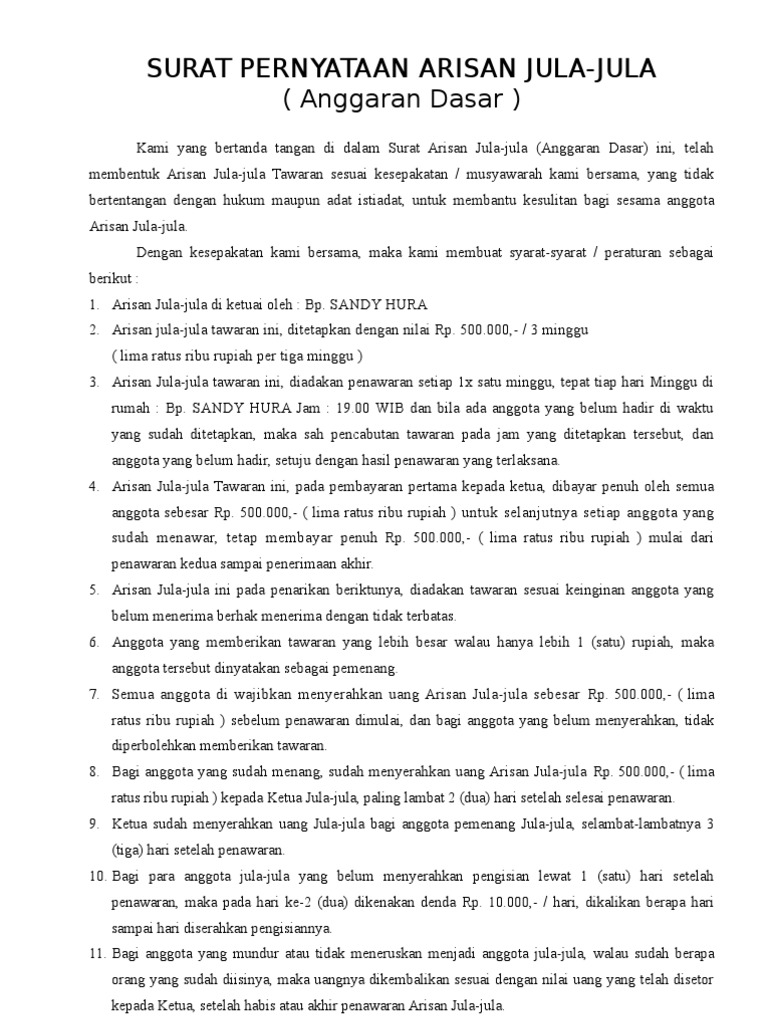 SURAT PERNYATAAN ARISAN JULA-JULA
( Anggaran Dasar )

Kami yang bertanda tangan di dalam Surat Arisan Jula-jula (Anggaran Dasar) ini, telah membentuk Arisan Jula-jula Tawaran sesuai kesepakatan / musyawarah kami bersama, yang tidak bertentangan dengan hukum maupun adat istiadat, untuk membantu kesulitan bagi sesama anggota Arisan Jula-jula.

Dengan kesepakatan kami bersama, maka kami membuat syarat-syarat / peraturan sebagai berikut :

1. Arisan Jula-jula di ketuai oleh : Bp. SANDY HURA
2. Arisan jula-jula tawaran ini, ditetapkan dengan nilai Rp. 500.000,- / 3 minggu ( lima ratus ribu rupiah per tiga minggu )
3. Arisan Jula-jula tawaran ini, diadakan penawaran setiap 1x satu minggu, tepat tiap hari Minggu di rumah : Bp. SANDY HURA Jam : 19.00 WIB dan bila ada anggota yang belum hadir di waktu yang sudah ditetapkan, maka sah pencabutan tawaran pada jam yang ditetapkan tersebut, dan anggota yang belum hadir, setuju dengan hasil penawaran yang terlaksana.
4. Arisan Jula-jula Tawaran ini, pada pembayaran pertama kepada ketua, dibayar penuh oleh semua anggota sebesar Rp. 500.000,- ( lima ratus ribu rupiah ) untuk selanjutnya setiap anggota yang sudah menawar, tetap membayar penuh Rp. 500.000,- ( lima ratus ribu rupiah ) mulai dari penawaran kedua sampai penerimaan akhir.
5. Arisan Jula-jula ini pada penarikan beriktunya, diadakan tawaran sesuai keinginan anggota yang belum menerima berhak menerima dengan tidak terbatas.
6. Anggota yang memberikan tawaran yang lebih besar walau hanya lebih 1 (satu) rupiah, maka anggota tersebut dinyatakan sebagai pemenang.
7. Semua anggota di wajibkan menyerahkan uang Arisan Jula-jula sebesar Rp. 500.000,- ( lima ratus ribu rupiah ) sebelum penawaran dimulai, dan bagi anggota yang belum menyerahkan, tidak diperbolehkan memberikan tawaran.
8. Bagi anggota yang sudah menang, sudah menyerahkan uang Arisan Jula-jula Rp. 500.000,- ( lima ratus ribu rupiah ) kepada Ketua Jula-jula, paling lambat 2 (dua) hari setelah selesai penawaran.
9. Ketua sudah menyerahkan uang Jula-jula bagi anggota pemenang Jula-jula, selambat-lambatnya 3 (tiga) hari setelah penawaran.
10. Bagi para anggota jula-jula yang belum menyerahkan pengisian lewat 1 (satu) hari setelah penawaran, maka pada hari ke-2 (dua) dikenakan denda Rp. 10.000,- / hari, dikalikan berapa hari sampai hari diserahkan pengisiannya.
11. Bagi anggota yang mundur atau tidak meneruskan menjadi anggota jula-jula, walau sudah berapa orang yang sudah diisinya, maka uangnya dikembalikan sesuai dengan nilai uang yang telah disetor kepada Ketua, setelah habis atau akhir penawaran Arisan Jula-jula.